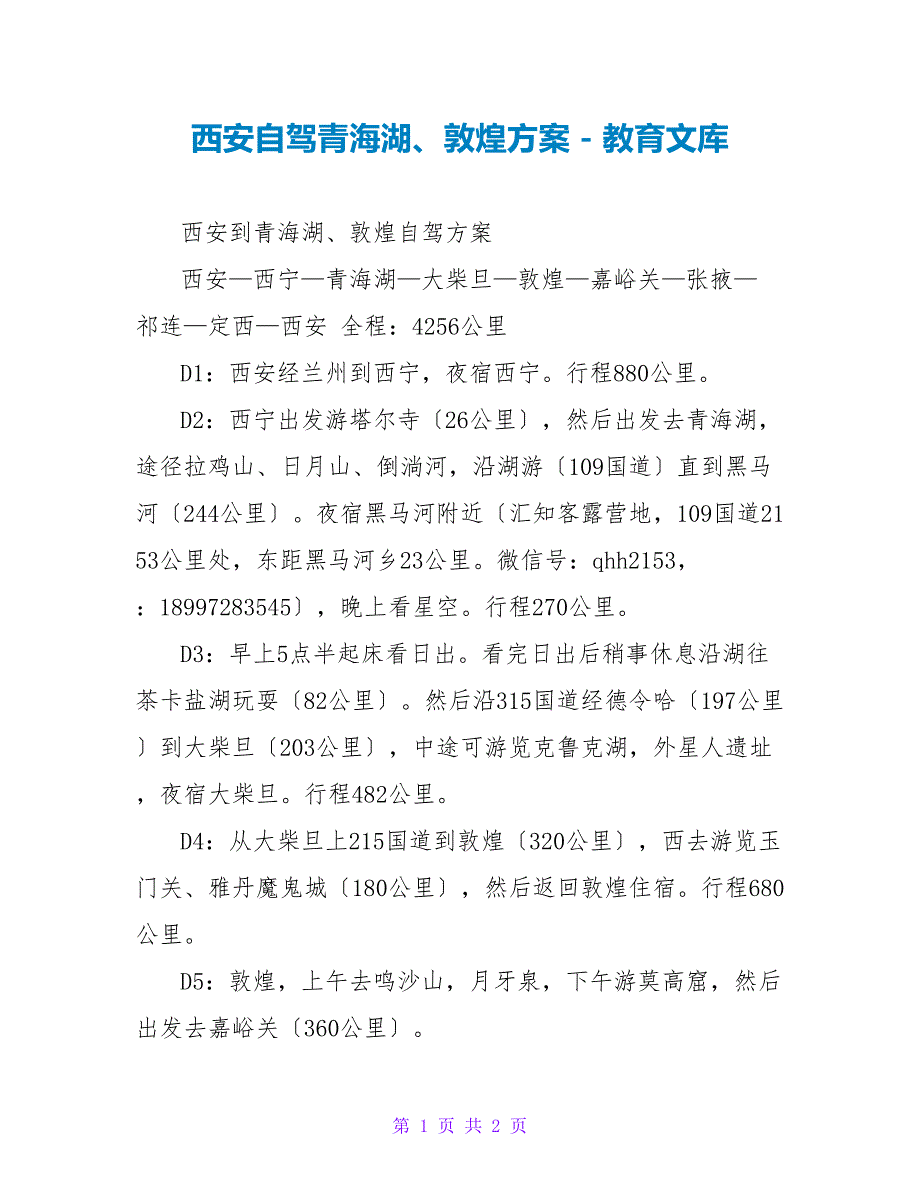 西安自驾青海湖、敦煌方案 - 教育文库

西安到青海湖、敦煌自驾方案

西安—西宁—青海湖—大柴旦—敦煌—嘉峪关—张掖—祁连—定西—西安 全程：4256公里

D1：西安经兰州到西宁，夜宿西宁。行程880公里。

D2：西宁出发游塔尔寺〔26公里〕，然后出发去青海湖，途径拉鸡山、日月山、倒淌河，沿湖游〔109国道〕直到黑马河〔244公里〕。夜宿黑马河附近〔汇知客露营地，109国道2153公里处，东距黑马河乡23公里。微信号：qhh2153，：18997283545〕，晚上看星空。行程270公里。

D3：早上5点半起床看日出。看完日出后稍事休息沿湖往茶卡盐湖玩耍〔82公里〕。然后沿315国道经德令哈〔197公里〕到大柴旦〔203公里〕，中途可游览克鲁克湖，外星人遗址，夜宿大柴旦。行程482公里。

D4：从大柴旦上215国道到敦煌〔320公里〕，西去游览玉门关、雅丹魔鬼城〔180公里〕，然后返回敦煌住宿。行程680公里。

D5：敦煌，上午去鸣沙山，月牙泉，下午游莫高窟，然后出发去嘉峪关〔360公里〕。

第 1 页 共 2 页